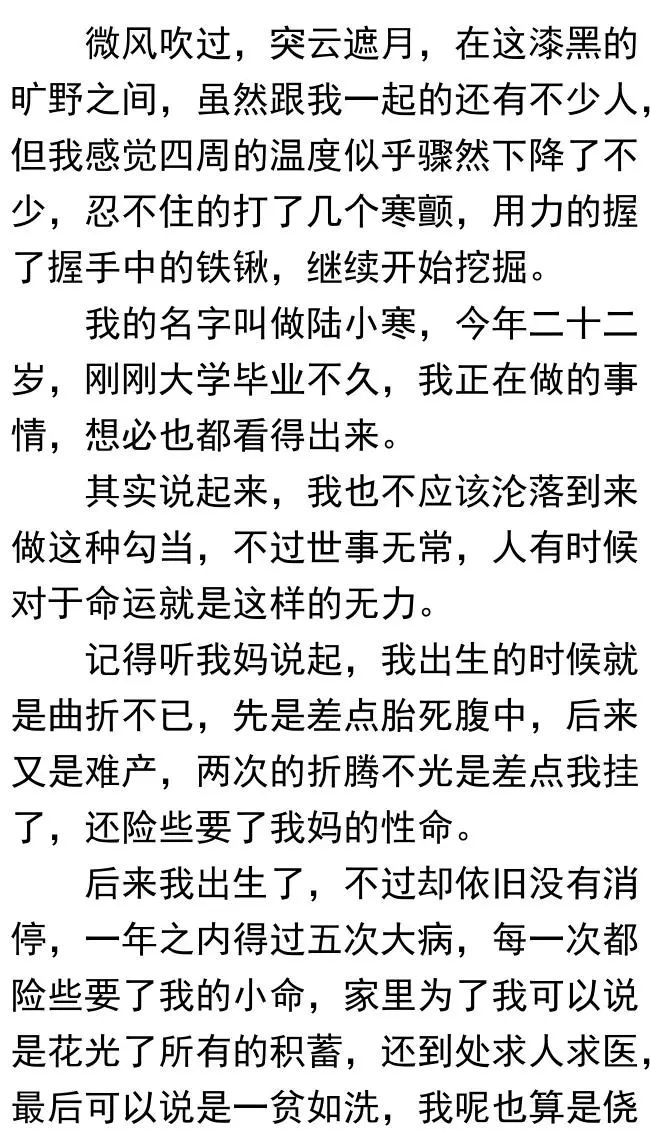 微风吹过，突云遮月，在这漆黑的旷野之间，虽然跟我一起的还有不少人，但我感觉四周的温度似乎骤然下降了不少，忍不住的打了几个寒颤，用力的握了握手中的铁锹，继续开始挖掘。

我的名字叫做陆小寒，今年二十二岁，刚刚大学毕业不久，我正在做的事情，想必也都看得出来。

其实说起来，我也不应该沦落到来做这种勾当，不过世事无常，人有时候对于命运就是这样的无力。

记得听我妈说起，我出生的时候就是曲折不已，先是差点胎死腹中，后来又是难产，两次的折腾不光是差点我挂了，还险些要了我妈的性命。

后来我出生了，不过却依旧没有消停，一年之内得过五次大病，每一次都险些要了我的小命，家里为了我可以说是花光了所有的积蓄，还到处求人求医，最后可以说是一贫如洗，我呢也算是侥